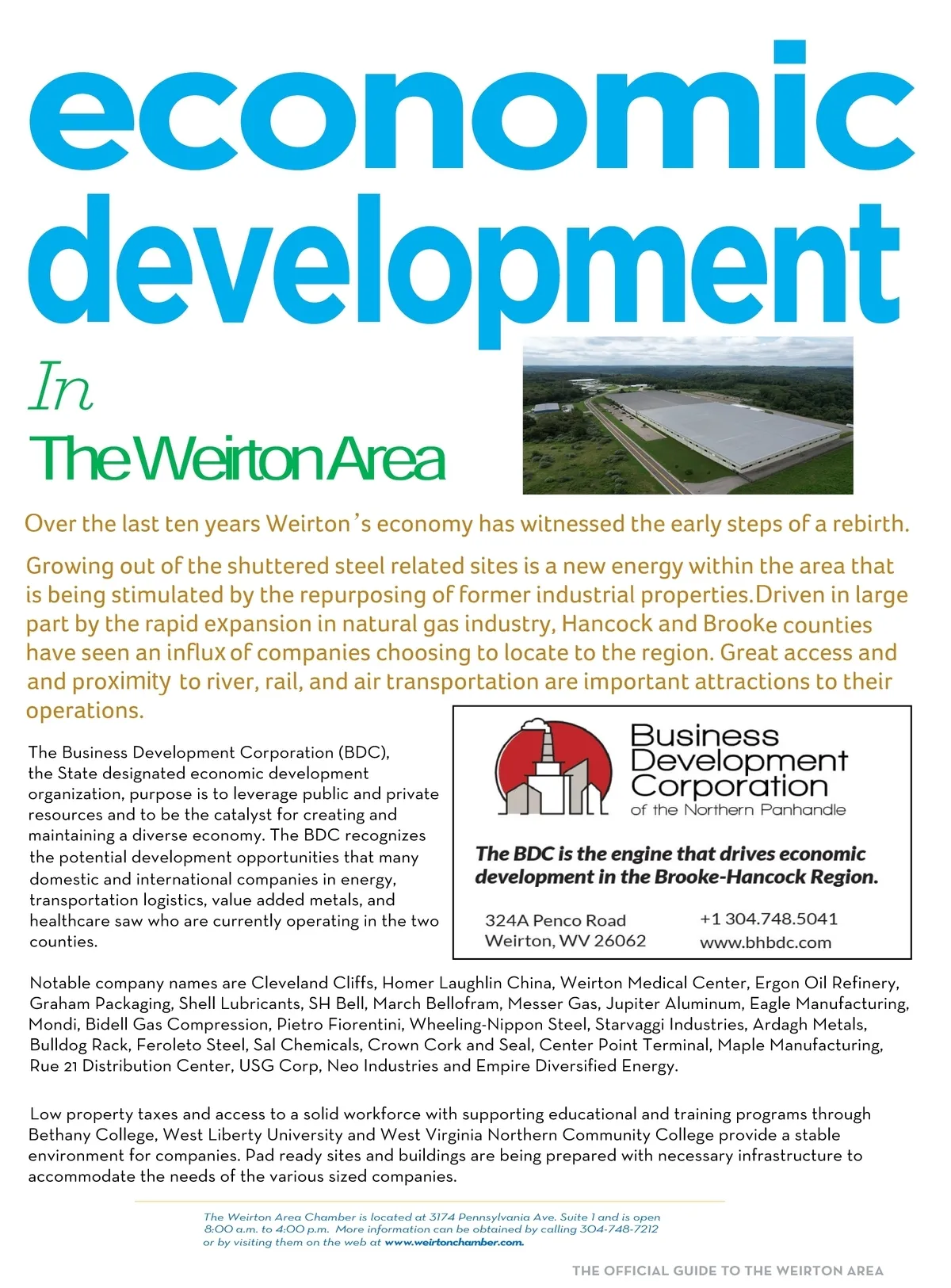 economic development

In

The Weirton Area

Over the last ten years Weirton's economy has witnessed the early steps of a rebirth.

Growing out of the shuttered steel related sites is a new energy within the area that is being stimulated by the repurposing of former industrial properties.Driven in large part by the rapid expansion in natural gas industry, Hancock and Brooke counties have seen an influx of companies choosing to locate to the region. Great access and and proximity to river, rail, and air transportation are important attractions to their operations.

The Business Development Corporation (BDC), the State designated economic development organization, purpose is to leverage public and private resources and to be the catalyst for creating and maintaining a diverse economy. The BDC recognizes the potential development opportunities that many domestic and international companies in energy, transportation logistics, value added metals, and healthcare saw who are currently operating in the two counties.

Business Development Corporation of the Northern Panhandle

The BDC is the engine that drives economic development in the Brooke-Hancock Region.

324A Penco Road
Weirton, WV 26062

+1 304.748.5041
www.bhbdc.com

Notable company names are Cleveland Cliffs, Homer Laughlin China, Weirton Medical Center, Ergon Oil Refinery, Graham Packaging, Shell Lubricants, SH Bell, March Bellofram, Messer Gas, Jupiter Aluminum, Eagle Manufacturing, Mondi, Bidell Gas Compression, Pietro Fiorentini, Wheeling-Nippon Steel, Starvaggi Industries, Ardagh Metals, Bulldog Rack, Feroleto Steel, Sal Chemicals, Crown Cork and Seal, Center Point Terminal, Maple Manufacturing, Rue 21 Distribution Center, USG Corp, Neo Industries and Empire Diversified Energy.

Low property taxes and access to a solid workforce with supporting educational and training programs through Bethany College, West Liberty University and West Virginia Northern Community College provide a stable environment for companies. Pad ready sites and buildings are being prepared with necessary infrastructure to accommodate the needs of the various sized companies.

The Weirton Area Chamber is located at 3174 Pennsylvania Ave. Suite 1 and is open 8:00 a.m. to 4:00 p.m. More information can be obtained by calling 304-748-7212 or by visiting them on the web at www.weirtonchamber.com.

THE OFFICIAL GUIDE TO THE WEIRTON AREA